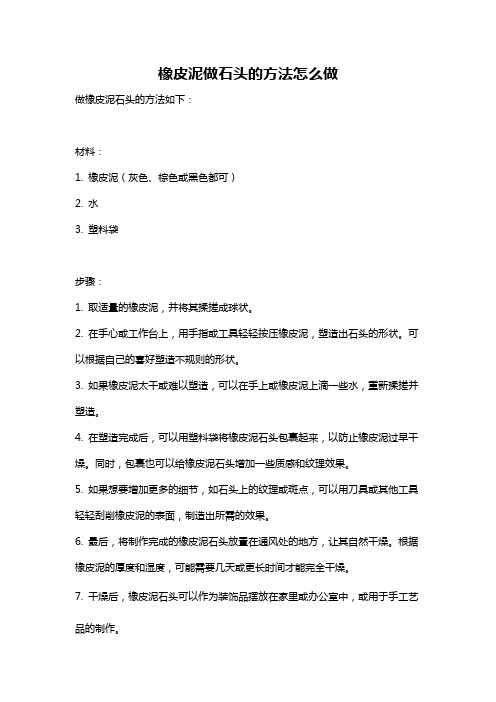 橡皮泥做石头的方法怎么做

做橡皮泥石头的方法如下：

材料：

1. 橡皮泥（灰色、棕色或黑色都可）

2. 水

3. 塑料袋

步骤：

1. 取适量的橡皮泥，并将其揉搓成球状。

2. 在手心或工作台上，用手指或工具轻轻按压橡皮泥，塑造出石头的形状。可以根据自己的喜好塑造不规则的形状。

3. 如果橡皮泥太干或难以塑造，可以在手上或橡皮泥上滴一些水，重新揉搓并塑造。

4. 在塑造完成后，可以用塑料袋将橡皮泥石头包裹起来，以防止橡皮泥过早干燥。同时，包裹也可以给橡皮泥石头增加一些质感和纹理效果。

5. 如果想要增加更多的细节，如石头上的纹理或斑点，可以用刀具或其他工具轻轻刮削橡皮泥的表面，制造出所需的效果。

6. 最后，将制作完成的橡皮泥石头放置在通风处的地方，让其自然干燥。根据橡皮泥的厚度和湿度，可能需要几天或更长时间才能完全干燥。

7. 干燥后，橡皮泥石头可以作为装饰品摆放在家里或办公室中，或用于手工艺品的制作。